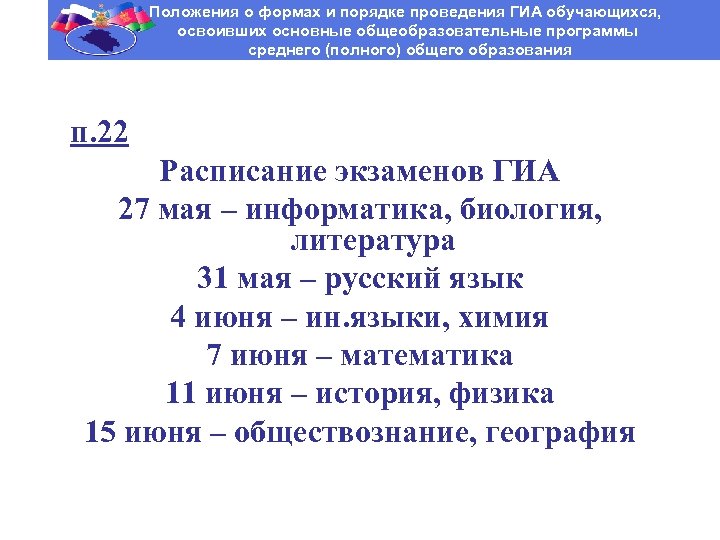 Положения о формах и порядке проведения ГИА обучающихся, освоивших основные общеобразовательные программы среднего (полного) общего образования

п.22

Расписание экзаменов ГИА
27 мая – информатика, биология, литература
31 мая – русский язык
4 июня – ин.языки, химия
7 июня – математика
11 июня – история, физика
15 июня – обществознание, география